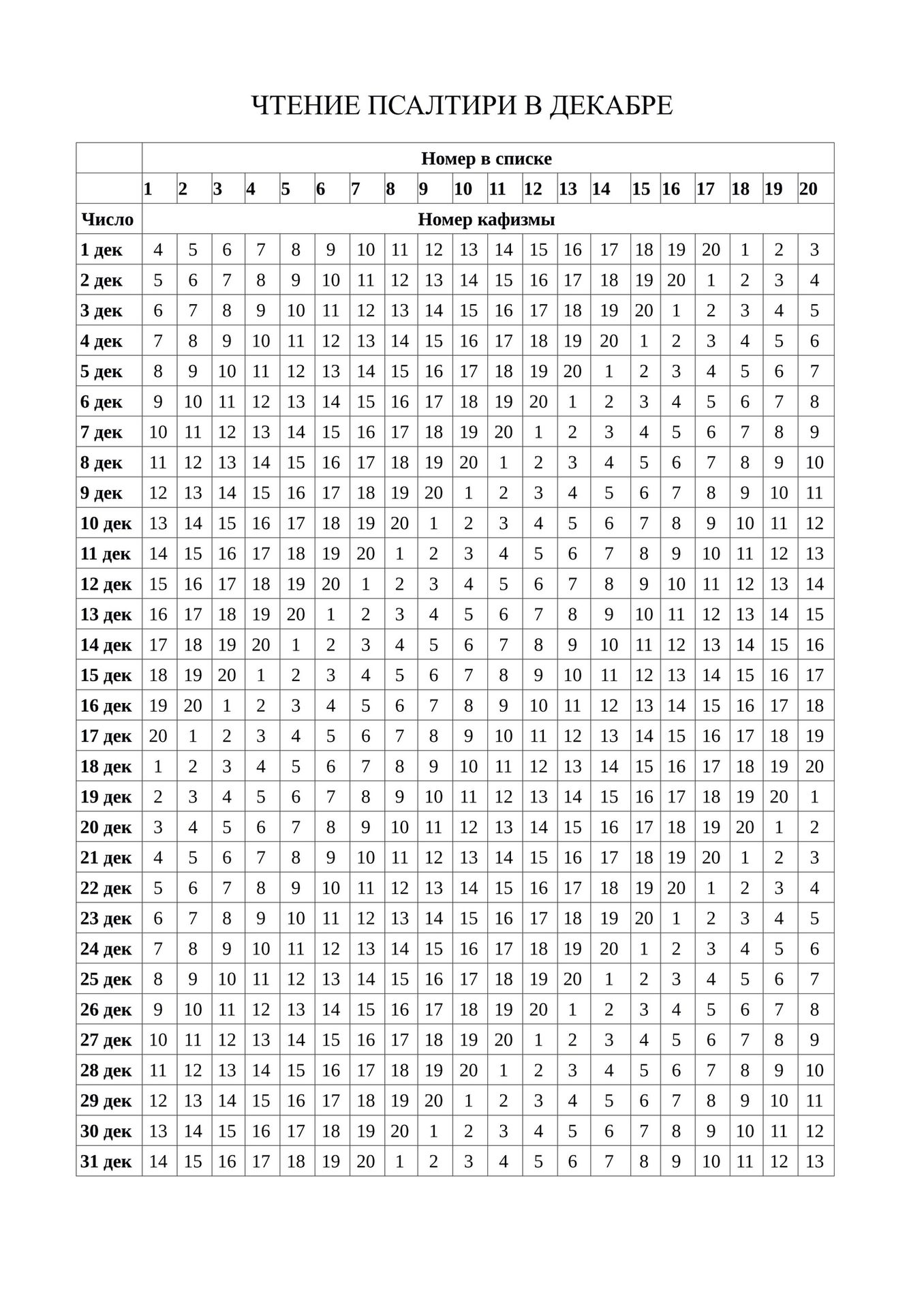 ЧТЕНИЕ ПСАЛТИРИ В ДЕКАБРЕ

|  | Номер в списке |  |  |  |  |  |  |  |  |  |  |  |  |  |  |  |  |  |  |  |
|---|---|---|---|---|---|---|---|---|---|---|---|---|---|---|---|---|---|---|---|---|
|  | 1 | 2 | 3 | 4 | 5 | 6 | 7 | 8 | 9 | 10 | 11 | 12 | 13 | 14 | 15 | 16 | 17 | 18 | 19 | 20 |
| Число | Номер кафизмы |  |  |  |  |  |  |  |  |  |  |  |  |  |  |  |  |  |  |  |
| 1 дек | 4 | 5 | 6 | 7 | 8 | 9 | 10 | 11 | 12 | 13 | 14 | 15 | 16 | 17 | 18 | 19 | 20 | 1 | 2 | 3 |
| 2 дек | 5 | 6 | 7 | 8 | 9 | 10 | 11 | 12 | 13 | 14 | 15 | 16 | 17 | 18 | 19 | 20 | 1 | 2 | 3 | 4 |
| 3 дек | 6 | 7 | 8 | 9 | 10 | 11 | 12 | 13 | 14 | 15 | 16 | 17 | 18 | 19 | 20 | 1 | 2 | 3 | 4 | 5 |
| 4 дек | 7 | 8 | 9 | 10 | 11 | 12 | 13 | 14 | 15 | 16 | 17 | 18 | 19 | 20 | 1 | 2 | 3 | 4 | 5 | 6 |
| 5 дек | 8 | 9 | 10 | 11 | 12 | 13 | 14 | 15 | 16 | 17 | 18 | 19 | 20 | 1 | 2 | 3 | 4 | 5 | 6 | 7 |
| 6 дек | 9 | 10 | 11 | 12 | 13 | 14 | 15 | 16 | 17 | 18 | 19 | 20 | 1 | 2 | 3 | 4 | 5 | 6 | 7 | 8 |
| 7 дек | 10 | 11 | 12 | 13 | 14 | 15 | 16 | 17 | 18 | 19 | 20 | 1 | 2 | 3 | 4 | 5 | 6 | 7 | 8 | 9 |
| 8 дек | 11 | 12 | 13 | 14 | 15 | 16 | 17 | 18 | 19 | 20 | 1 | 2 | 3 | 4 | 5 | 6 | 7 | 8 | 9 | 10 |
| 9 дек | 12 | 13 | 14 | 15 | 16 | 17 | 18 | 19 | 20 | 1 | 2 | 3 | 4 | 5 | 6 | 7 | 8 | 9 | 10 | 11 |
| 10 дек | 13 | 14 | 15 | 16 | 17 | 18 | 19 | 20 | 1 | 2 | 3 | 4 | 5 | 6 | 7 | 8 | 9 | 10 | 11 | 12 |
| 11 дек | 14 | 15 | 16 | 17 | 18 | 19 | 20 | 1 | 2 | 3 | 4 | 5 | 6 | 7 | 8 | 9 | 10 | 11 | 12 | 13 |
| 12 дек | 15 | 16 | 17 | 18 | 19 | 20 | 1 | 2 | 3 | 4 | 5 | 6 | 7 | 8 | 9 | 10 | 11 | 12 | 13 | 14 |
| 13 дек | 16 | 17 | 18 | 19 | 20 | 1 | 2 | 3 | 4 | 5 | 6 | 7 | 8 | 9 | 10 | 11 | 12 | 13 | 14 | 15 |
| 14 дек | 17 | 18 | 19 | 20 | 1 | 2 | 3 | 4 | 5 | 6 | 7 | 8 | 9 | 10 | 11 | 12 | 13 | 14 | 15 | 16 |
| 15 дек | 18 | 19 | 20 | 1 | 2 | 3 | 4 | 5 | 6 | 7 | 8 | 9 | 10 | 11 | 12 | 13 | 14 | 15 | 16 | 17 |
| 16 дек | 19 | 20 | 1 | 2 | 3 | 4 | 5 | 6 | 7 | 8 | 9 | 10 | 11 | 12 | 13 | 14 | 15 | 16 | 17 | 18 |
| 17 дек | 20 | 1 | 2 | 3 | 4 | 5 | 6 | 7 | 8 | 9 | 10 | 11 | 12 | 13 | 14 | 15 | 16 | 17 | 18 | 19 |
| 18 дек | 1 | 2 | 3 | 4 | 5 | 6 | 7 | 8 | 9 | 10 | 11 | 12 | 13 | 14 | 15 | 16 | 17 | 18 | 19 | 20 |
| 19 дек | 2 | 3 | 4 | 5 | 6 | 7 | 8 | 9 | 10 | 11 | 12 | 13 | 14 | 15 | 16 | 17 | 18 | 19 | 20 | 1 |
| 20 дек | 3 | 4 | 5 | 6 | 7 | 8 | 9 | 10 | 11 | 12 | 13 | 14 | 15 | 16 | 17 | 18 | 19 | 20 | 1 | 2 |
| 21 дек | 4 | 5 | 6 | 7 | 8 | 9 | 10 | 11 | 12 | 13 | 14 | 15 | 16 | 17 | 18 | 19 | 20 | 1 | 2 | 3 |
| 22 дек | 5 | 6 | 7 | 8 | 9 | 10 | 11 | 12 | 13 | 14 | 15 | 16 | 17 | 18 | 19 | 20 | 1 | 2 | 3 | 4 |
| 23 дек | 6 | 7 | 8 | 9 | 10 | 11 | 12 | 13 | 14 | 15 | 16 | 17 | 18 | 19 | 20 | 1 | 2 | 3 | 4 | 5 |
| 24 дек | 7 | 8 | 9 | 10 | 11 | 12 | 13 | 14 | 15 | 16 | 17 | 18 | 19 | 20 | 1 | 2 | 3 | 4 | 5 | 6 |
| 25 дек | 8 | 9 | 10 | 11 | 12 | 13 | 14 | 15 | 16 | 17 | 18 | 19 | 20 | 1 | 2 | 3 | 4 | 5 | 6 | 7 |
| 26 дек | 9 | 10 | 11 | 12 | 13 | 14 | 15 | 16 | 17 | 18 | 19 | 20 | 1 | 2 | 3 | 4 | 5 | 6 | 7 | 8 |
| 27 дек | 10 | 11 | 12 | 13 | 14 | 15 | 16 | 17 | 18 | 19 | 20 | 1 | 2 | 3 | 4 | 5 | 6 | 7 | 8 | 9 |
| 28 дек | 11 | 12 | 13 | 14 | 15 | 16 | 17 | 18 | 19 | 20 | 1 | 2 | 3 | 4 | 5 | 6 | 7 | 8 | 9 | 10 |
| 29 дек | 12 | 13 | 14 | 15 | 16 | 17 | 18 | 19 | 20 | 1 | 2 | 3 | 4 | 5 | 6 | 7 | 8 | 9 | 10 | 11 |
| 30 дек | 13 | 14 | 15 | 16 | 17 | 18 | 19 | 20 | 1 | 2 | 3 | 4 | 5 | 6 | 7 | 8 | 9 | 10 | 11 | 12 |
| 31 дек | 14 | 15 | 16 | 17 | 18 | 19 | 20 | 1 | 2 | 3 | 4 | 5 | 6 | 7 | 8 | 9 | 10 | 11 | 12 | 13 |